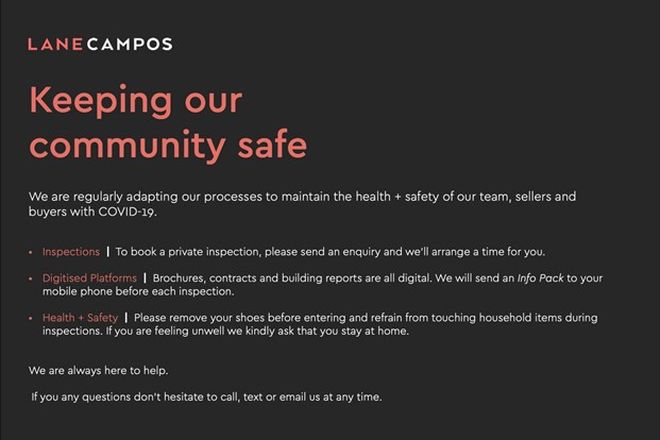 LANECAMPOS

Keeping our community safe

We are regularly adapting our processes to maintain the health + safety of our team, sellers and buyers with COVID-19.

• Inspections | To book a private inspection, please send an enquiry and we'll arrange a time for you.

• Digitised Platforms | Brochures, contracts and building reports are all digital. We will send an Info Pack to your mobile phone before each inspection.

• Health + Safety | Please remove your shoes before entering and refrain from touching household items during inspections. If you are feeling unwell we kindly ask that you stay at home.

We are always here to help.

If you any questions don't hesitate to call, text or email us at any time.